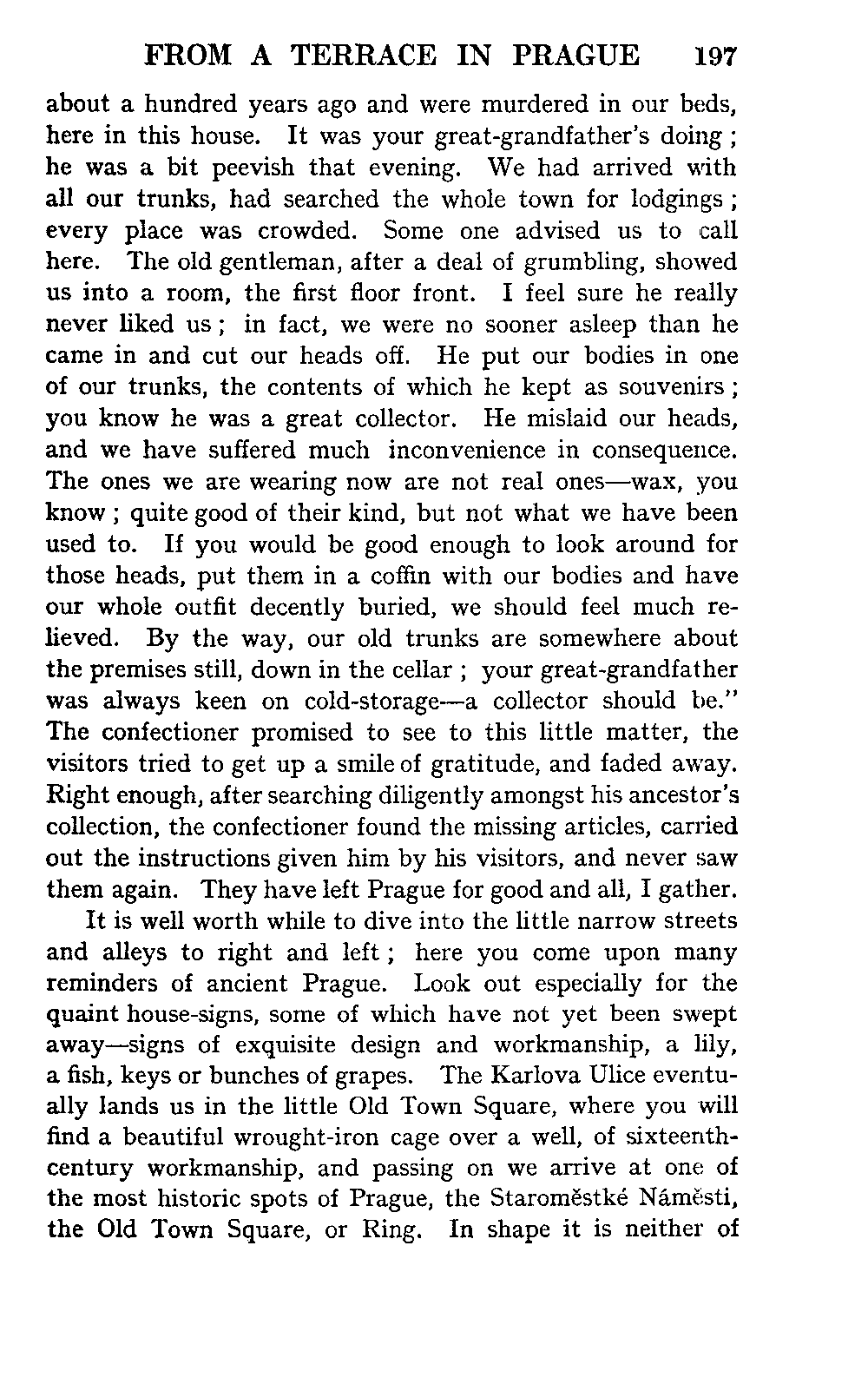 FROM A TERRACE IN PRAGUE 197

about a hundred years ago and were murdered in our beds, here in this house. It was your great-grandfather's doing ; he was a bit peevish that evening. We had arrived with all our trunks, had searched the whole town for lodgings ; every place was crowded. Some one advised us to call here. The old gentleman, after a deal of grumbling, showed us into a room, the first floor front. I feel sure he really never liked us ; in fact, we were no sooner asleep than he came in and cut our heads off. He put our bodies in one of our trunks, the contents of which he kept as souvenirs ; you know he was a great collector. He mislaid our heads, and we have suffered much inconvenience in consequence. The ones we are wearing now are not real ones—wax, you know ; quite good of their kind, but not what we have been used to. If you would be good enough to look around for those heads, put them in a coffin with our bodies and have our whole outfit decently buried, we should feel much relieved. By the way, our old trunks are somewhere about the premises still, down in the cellar ; your great-grandfather was always keen on cold-storage—a collector should be." The confectioner promised to see to this little matter, the visitors tried to get up a smile of gratitude, and faded away. Right enough, after searching diligently amongst his ancestor's collection, the confectioner found the missing articles, carried out the instructions given him by his visitors, and never saw them again. They have left Prague for good and all, I gather.

It is well worth while to dive into the little narrow streets and alleys to right and left ; here you come upon many reminders of ancient Prague. Look out especially for the quaint house-signs, some of which have not yet been swept away—signs of exquisite design and workmanship, a lily, a fish, keys or bunches of grapes. The Karlova Ulice eventually lands us in the little Old Town Square, where you will find a beautiful wrought-iron cage over a well, of sixteenth-century workmanship, and passing on we arrive at one of the most historic spots of Prague, the Staroměstké Náměsti, the Old Town Square, or Ring. In shape it is neither of